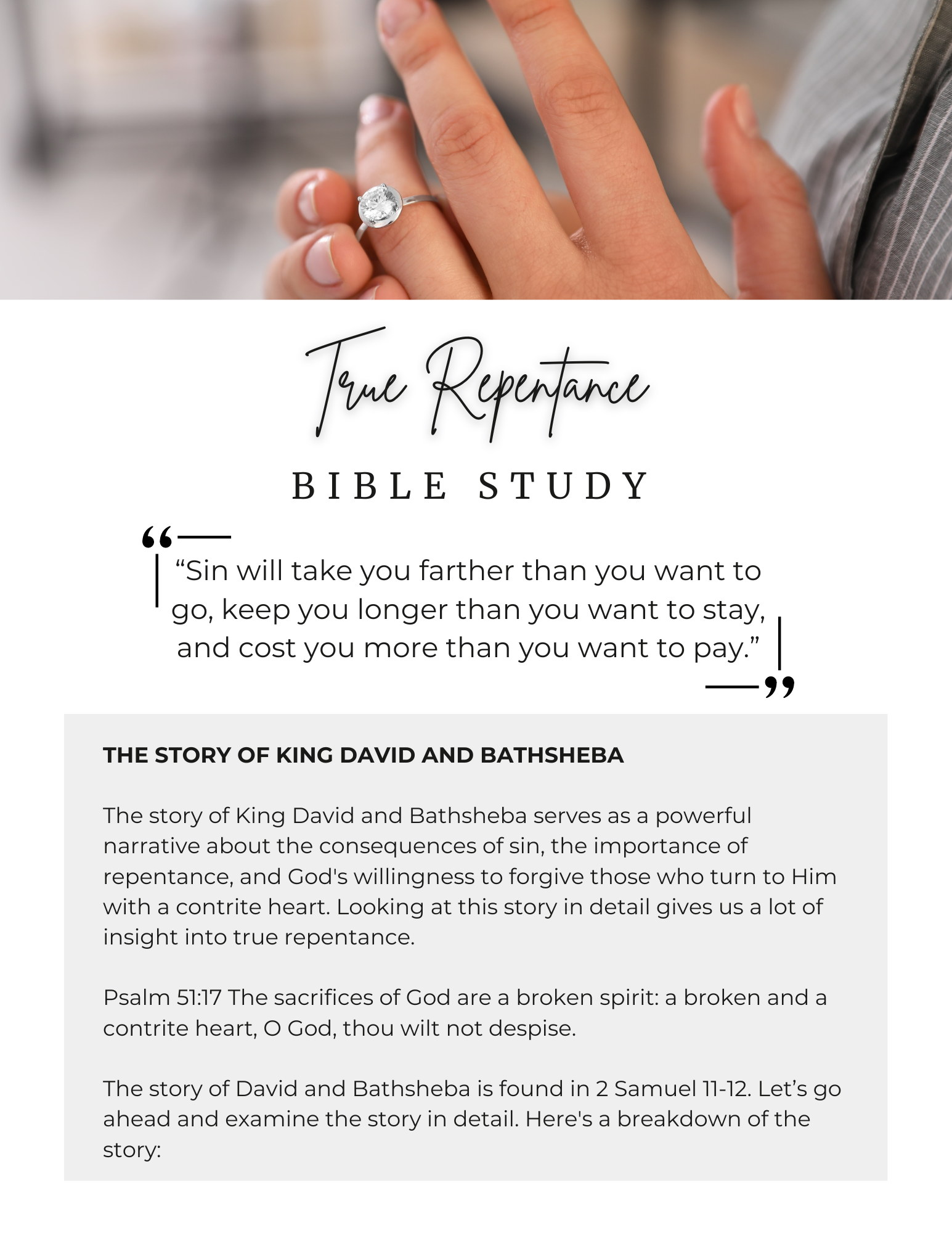 True Repentance

BIBLE STUDY

“Sin will take you farther than you want to go, keep you longer than you want to stay, and cost you more than you want to pay.”

THE STORY OF KING DAVID AND BATHSHEBA

The story of King David and Bathsheba serves as a powerful narrative about the consequences of sin, the importance of repentance, and God's willingness to forgive those who turn to Him with a contrite heart. Looking at this story in detail gives us a lot of insight into true repentance.

Psalm 51:17 The sacrifices of God are a broken spirit: a broken and a contrite heart, O God, thou wilt not despise.

The story of David and Bathsheba is found in 2 Samuel 11-12. Let’s go ahead and examine the story in detail. Here's a breakdown of the story: